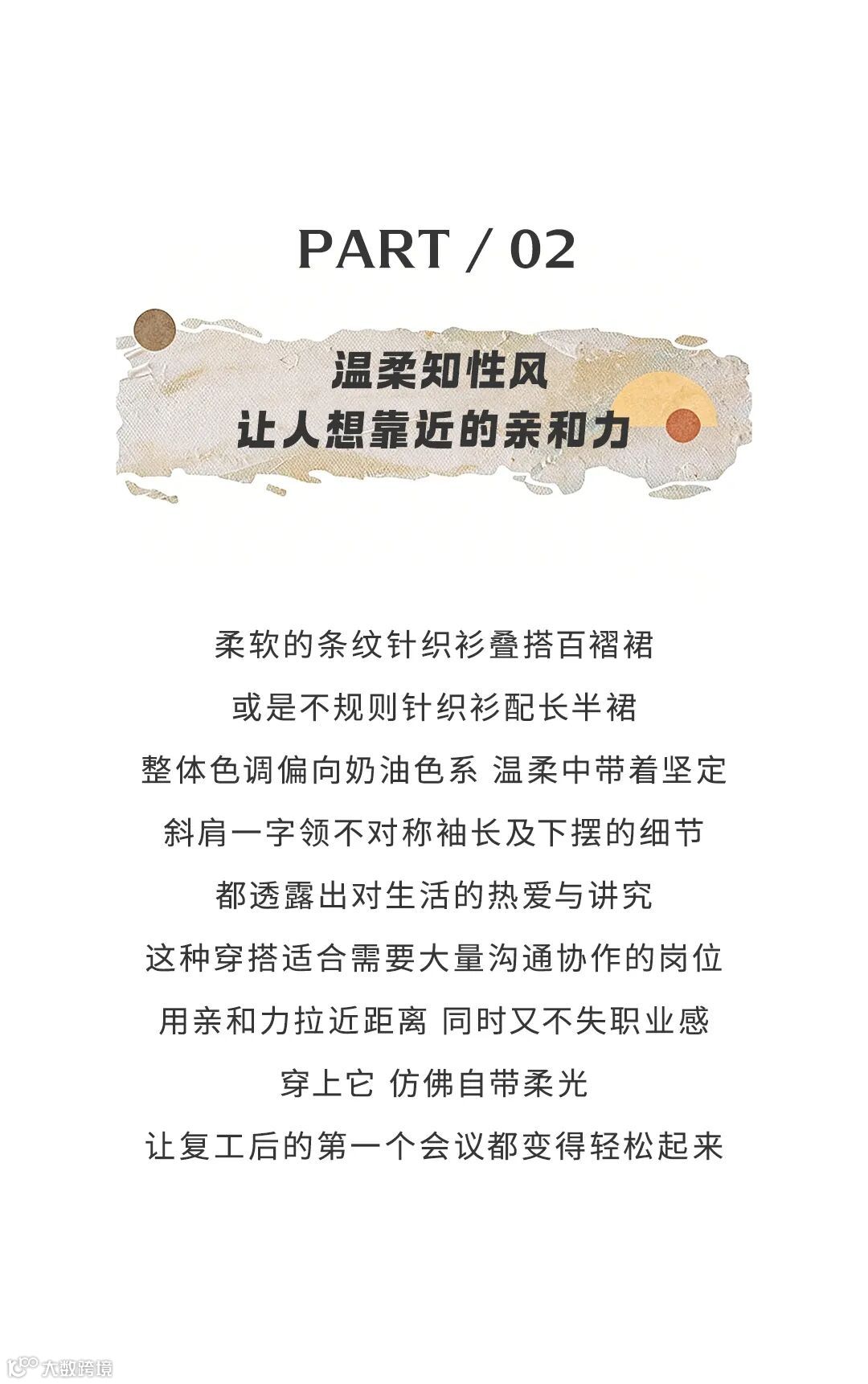 PART / 02

温柔知性风
让人想靠近的亲和力

柔软的条纹针织衫叠搭百褶裙

或是不规则针织衫配长半裙

整体色调偏向奶油色系 温柔中带着坚定

斜肩一字领不对称袖长及下摆的细节

都透露出对生活的热爱与讲究

这种穿搭适合需要大量沟通协作的岗位

用亲和力拉近距离 同时又不失职业感

穿上它 仿佛自带柔光

让复工后的第一个会议都变得轻松起来

大数跨境